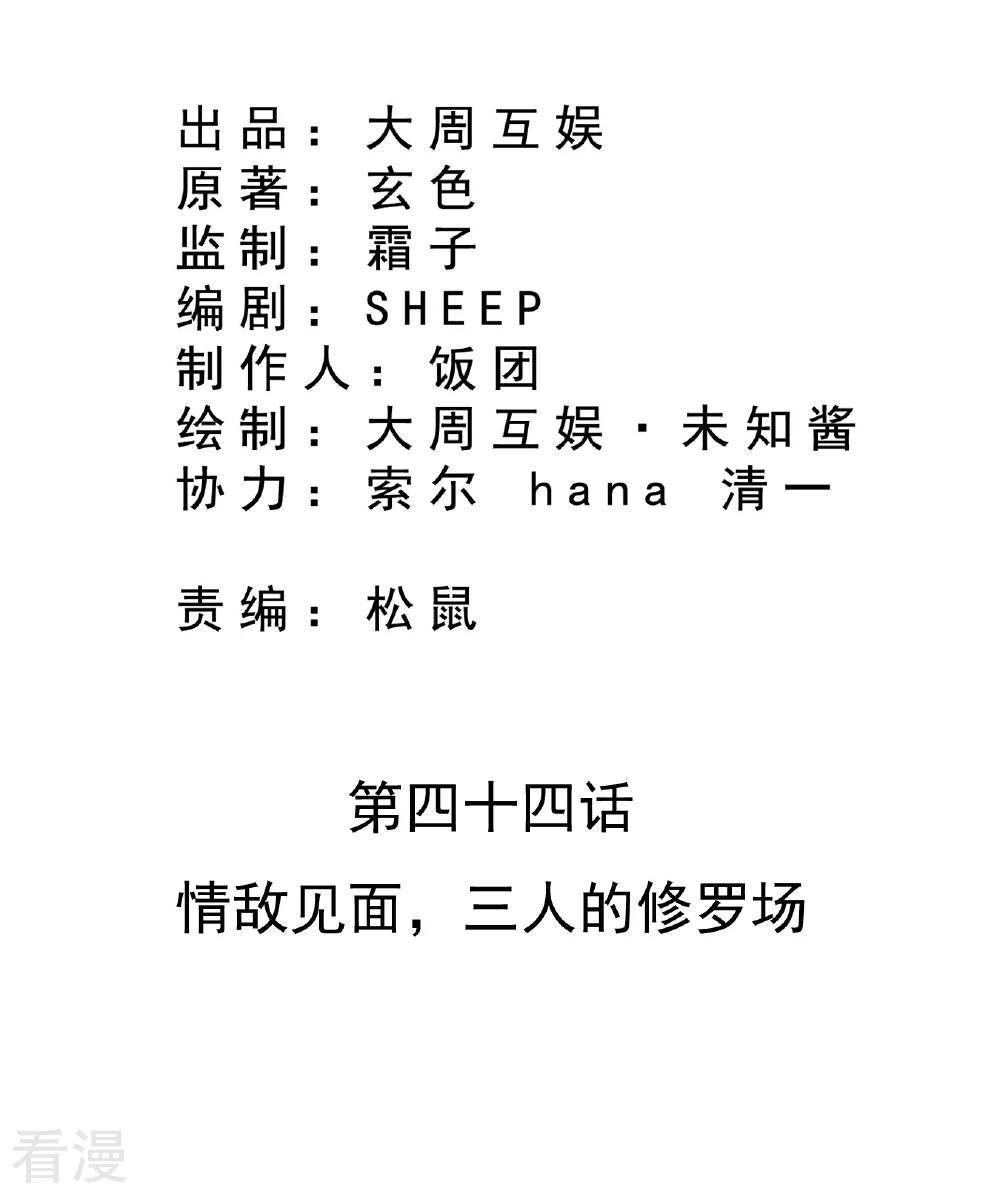 出品：大周互娱
原著：玄色
监制：霜子
编剧：SHEEP
制作人：饭团
绘制：大周互娱·未知酱
协力：索尔 hana 清一

责编：松鼠

第四十四话
情敌见面，三人的修罗场

看漫